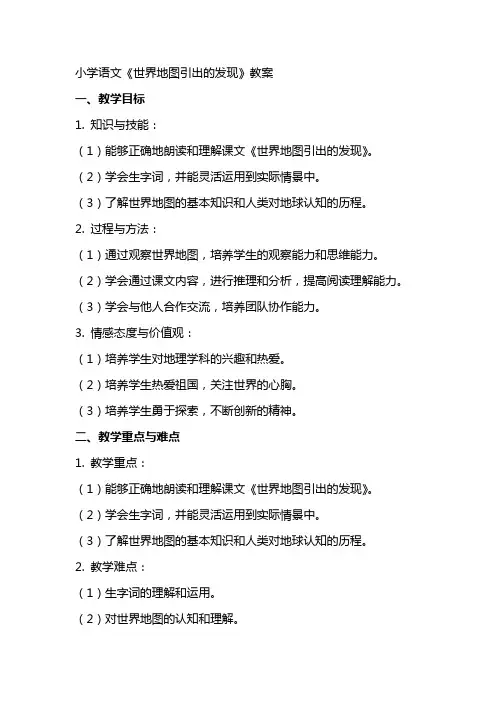 小学语文《世界地图引出的发现》教案

一、教学目标

1. 知识与技能：

（1）能够正确地朗读和理解课文《世界地图引出的发现》。

（2）学会生字词，并能灵活运用到实际情景中。

（3）了解世界地图的基本知识和人类对地球认知的历程。

2. 过程与方法：

（1）通过观察世界地图，培养学生的观察能力和思维能力。

（2）学会通过课文内容，进行推理和分析，提高阅读理解能力。

（3）学会与他人合作交流，培养团队协作能力。

3. 情感态度与价值观：

（1）培养学生对地理学科的兴趣和热爱。

（2）培养学生热爱祖国，关注世界的心胸。

（3）培养学生勇于探索，不断创新的精神。

二、教学重点与难点

1. 教学重点：

（1）能够正确地朗读和理解课文《世界地图引出的发现》。

（2）学会生字词，并能灵活运用到实际情景中。

（3）了解世界地图的基本知识和人类对地球认知的历程。

2. 教学难点：

（1）生字词的理解和运用。

（2）对世界地图的认知和理解。